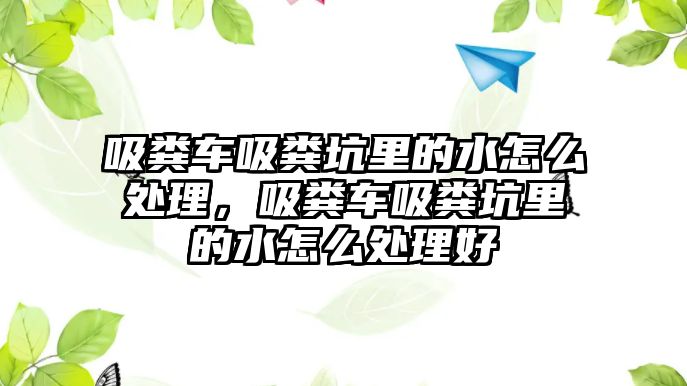 吸粪车吸粪坑里的水怎么处理，吸粪车吸粪坑里的水怎么处理好